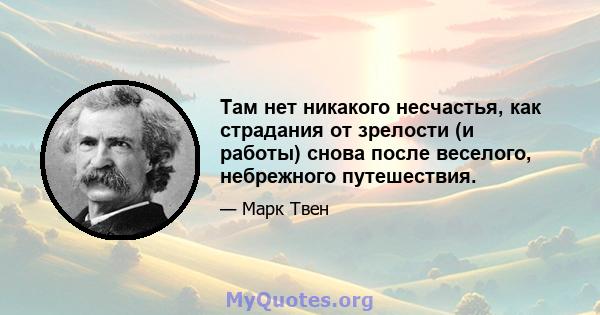 Там нет никакого несчастья, как страдания от зрелости (и работы) снова после веселого, небрежного путешествия.

— Марк Твен

MyQuotes.org